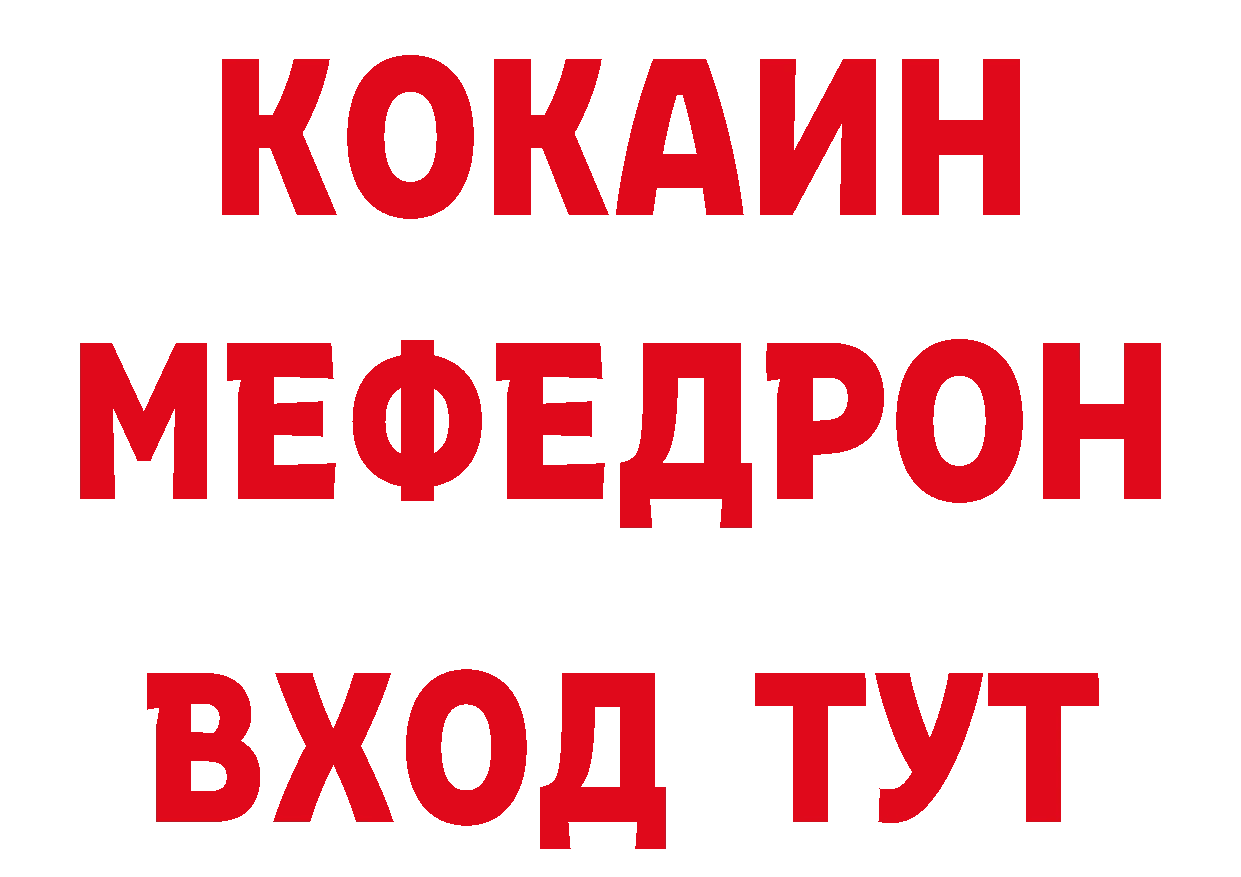 КОКАИН
МЕФЕДРОН
ВХОД ТУТ